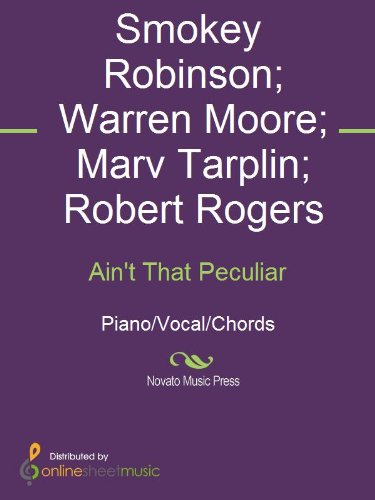 Smokey Robinson; Warren Moore; Marv Tarplin; Robert Rogers

Ain't That Peculiar

Piano/Vocal/Chords

Novato Music Press

Distributed by
onlinesheetmusic